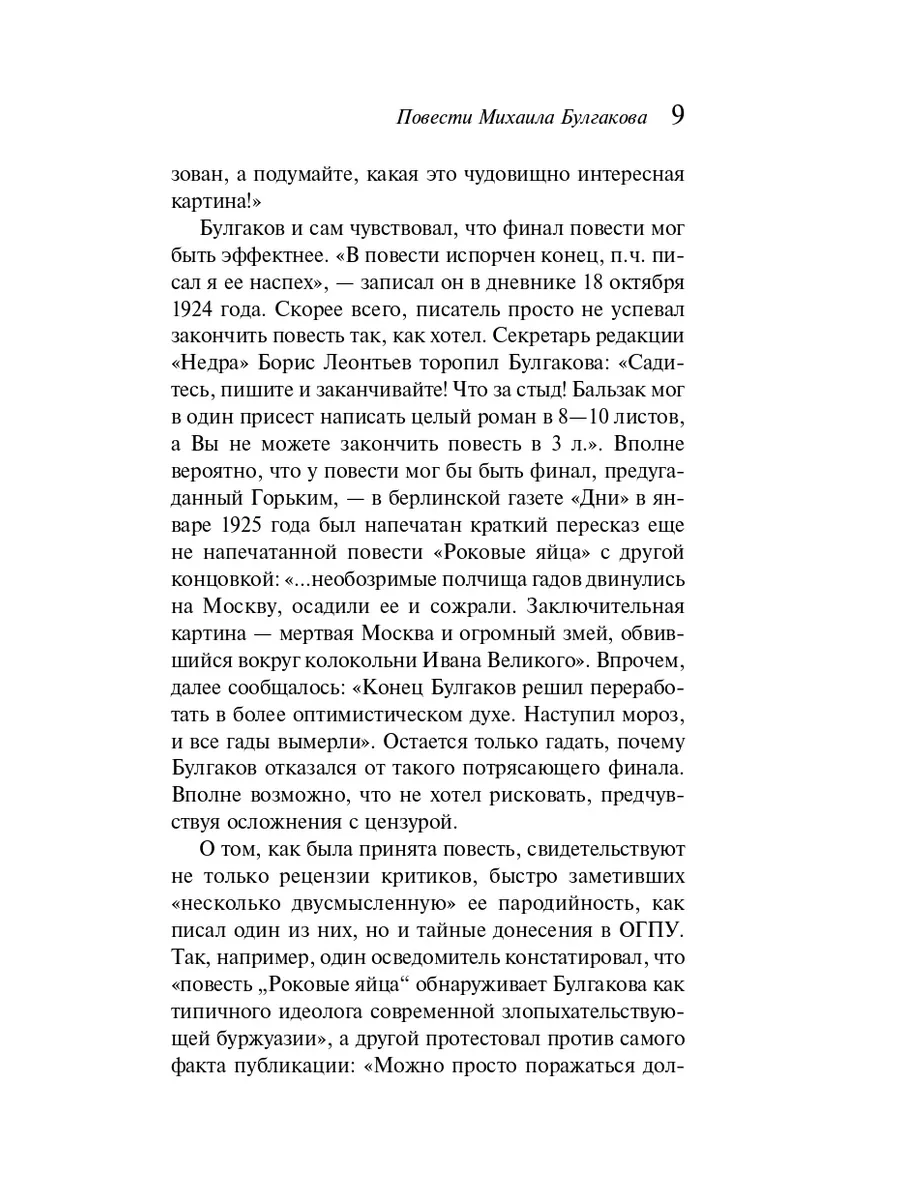 Повести Михаила Булгакова 9

зован, а подумайте, какая это чудовищно интересная картина!»

Булгаков и сам чувствовал, что финал повести мог быть эффектнее. «В повести испорчен конец, п.ч. писал я ее наспех», — записал он в дневнике 18 октября 1924 года. Скорее всего, писатель просто не успевал закончить повесть так, как хотел. Секретарь редакции «Недра» Борис Леонтьев торопил Булгакова: «Садитесь, пишите и заканчивайте! Что за стыд! Бальзак мог в один присест написать целый роман в 8—10 листов, а Вы не можете закончить повесть в 3 л.». Вполне вероятно, что у повести мог бы быть финал, предугаданный Горьким, — в берлинской газете «Дни» в январе 1925 года был напечатан краткий пересказ еще не напечатанной повести «Роковые яйца» с другой концовкой: «...необозримые полчища гадов двинулись на Москву, осадили ее и сожрали. Заключительная картина — мертвая Москва и огромный змей, обвившийся вокруг колокольни Ивана Великого». Впрочем, далее сообщалось: «Конец Булгаков решил переработать в более оптимистическом духе. Наступил мороз, и все гады вымерли». Остается только гадать, почему Булгаков отказался от такого потрясающего финала. Вполне возможно, что не хотел рисковать, предчувствуя осложнения с цензурой.

О том, как была принята повесть, свидетельствуют не только рецензии критиков, быстро заметивших «несколько двусмысленную» ее пародийность, как писал один из них, но и тайные донесения в ОГПУ. Так, например, один осведомитель констатировал, что «повесть „Роковые яйца“ обнаруживает Булгакова как типичного идеолога современной злопыхательствующей буржуазии», а другой протестовал против самого факта публикации: «Можно просто поражаться дол-